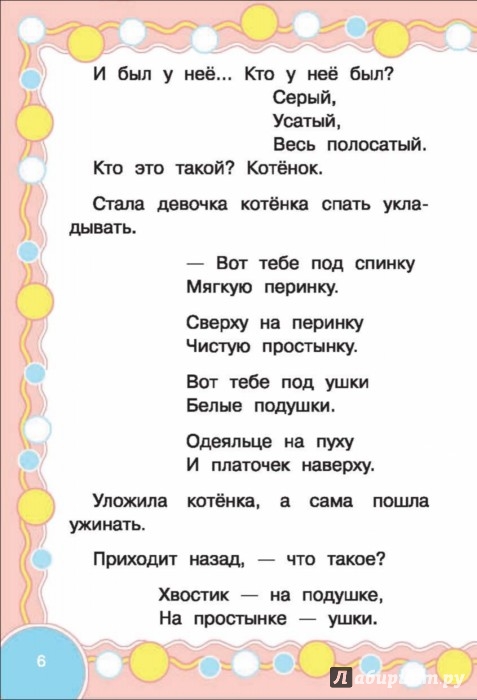 И был у неё... Кто у неё был?
Серый,
Усатый,
Весь полосатый.
Кто это такой? Котёнок.

Стала девочка котёнка спать укладывать.

— Вот тебе под спинку
Мягкую перинку.

Сверху на перинку
Чистую простынку.

Вот тебе под ушки
Белые подушки.

Одеяльце на пуху
И платочек наверху.

Уложила котёнка, а сама пошла ужинать.

Приходит назад, — что такое?

Хвостик — на подушке,
На простынке — ушки.

6

Лабиринт.ру